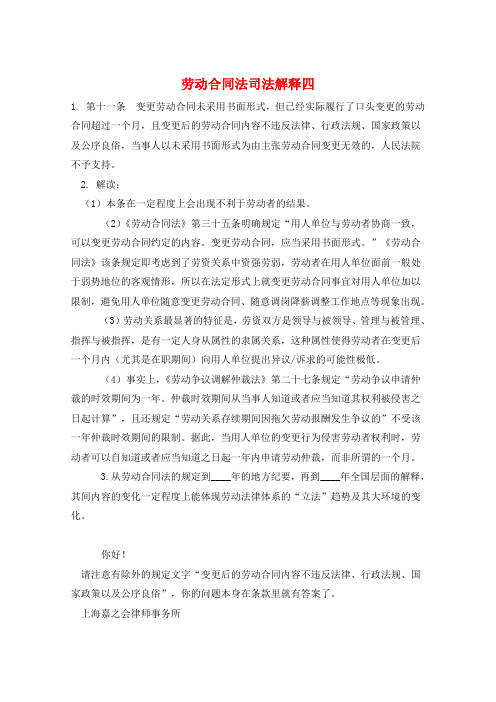 劳动合同法司法解释四

1. 第十一条　变更劳动合同未采用书面形式，但已经实际履行了口头变更的劳动合同超过一个月，且变更后的劳动合同内容不违反法律、行政法规、国家政策以及公序良俗，当事人以未采用书面形式为由主张劳动合同变更无效的，人民法院不予支持。

2. 解读：

（1）本条在一定程度上会出现不利于劳动者的结果。

（2）《劳动合同法》第三十五条明确规定“用人单位与劳动者协商一致，可以变更劳动合同约定的内容。变更劳动合同，应当采用书面形式。”《劳动合同法》该条规定即考虑到了劳资关系中资强劳弱，劳动者在用人单位面前一般处于弱势地位的客观情形，所以在法定形式上就变更劳动合同事宜对用人单位加以限制，避免用人单位随意变更劳动合同、随意调岗降薪调整工作地点等现象出现。

（3）劳动关系最显著的特征是，劳资双方是领导与被领导、管理与被管理、指挥与被指挥，是有一定人身从属性的隶属关系，这种属性使得劳动者在变更后一个月内（尤其是在职期间）向用人单位提出异议/诉求的可能性极低。

（4）事实上，《劳动争议调解仲裁法》第二十七条规定“劳动争议申请仲裁的时效期间为一年。仲裁时效期间从当事人知道或者应当知道其权利被侵害之日起计算”，且还规定“劳动关系存续期间因拖欠劳动报酬发生争议的”不受该一年仲裁时效期间的限制。据此，当用人单位的变更行为侵害劳动者权利时，劳动者可以自知道或者应当知道之日起一年内申请劳动仲裁，而非所谓的一个月。

3. 从劳动合同法的规定到____年的地方纪要，再到____年全国层面的解释，其间内容的变化一定程度上能体现劳动法律体系的“立法”趋势及其大环境的变化。

你好！

请注意有除外的规定文字“变更后的劳动合同内容不违反法律、行政法规、国家政策以及公序良俗”，你的问题本身在条款里就有答案了。

上海嘉之会律师事务所